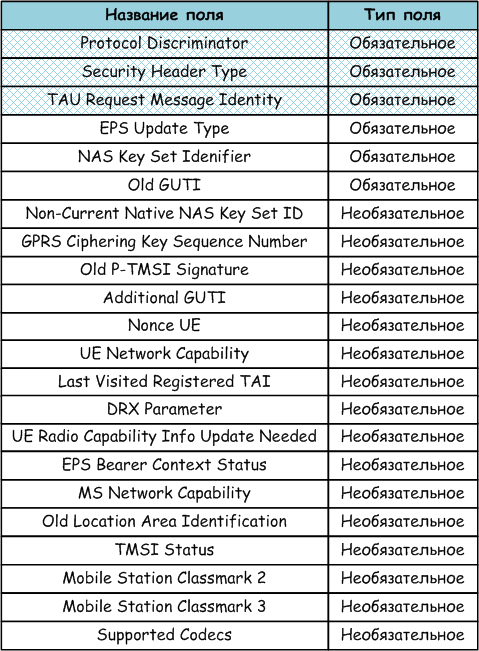 | Название поля | Тип поля |
|---|---|
| Protocol Discriminator | Обязательное |
| Security Header Type | Обязательное |
| TAU Request Message Identity | Обязательное |
| EPS Update Type | Обязательное |
| NAS Key Set Idenifier | Обязательное |
| Old GUTI | Обязательное |
| Non-Current Native NAS Key Set ID | Необязательное |
| GPRS Ciphering Key Sequence Number | Необязательное |
| Old P-TMSI Signature | Необязательное |
| Additional GUTI | Необязательное |
| Nonce UE | Необязательное |
| UE Network Capability | Необязательное |
| Last Visited Registered TAI | Необязательное |
| DRX Parameter | Необязательное |
| UE Radio Capability Info Update Needed | Необязательное |
| EPS Bearer Context Status | Необязательное |
| MS Network Capability | Необязательное |
| Old Location Area Identification | Необязательное |
| TMSI Status | Необязательное |
| Mobile Station Classmark 2 | Необязательное |
| Mobile Station Classmark 3 | Необязательное |
| Supported Codecs | Необязательное |